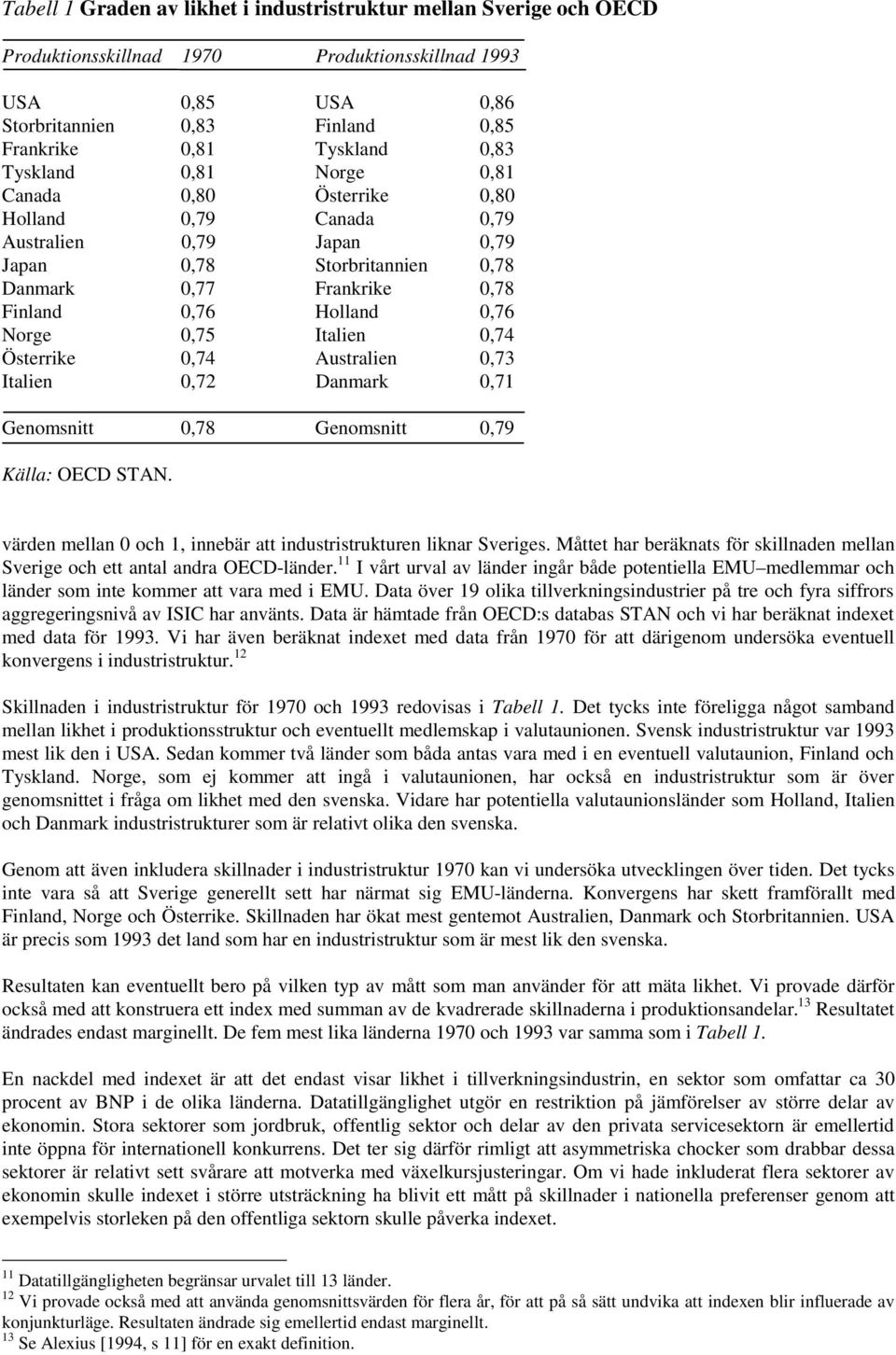 Tabell 1 Graden av likhet i industristruktur mellan Sverige och OECD

| Produktionsskillnad | 1970 | Produktionsskillnad 1993 | |
|---|---|---|---|
| USA | 0,85 | USA | 0,86 |
| Storbritannien | 0,83 | Finland | 0,85 |
| Frankrike | 0,81 | Tyskland | 0,83 |
| Tyskland | 0,81 | Norge | 0,81 |
| Canada | 0,80 | Österrike | 0,80 |
| Holland | 0,79 | Canada | 0,79 |
| Australien | 0,79 | Japan | 0,79 |
| Japan | 0,78 | Storbritannien | 0,78 |
| Danmark | 0,77 | Frankrike | 0,78 |
| Finland | 0,76 | Holland | 0,76 |
| Norge | 0,75 | Italien | 0,74 |
| Österrike | 0,74 | Australien | 0,73 |
| Italien | 0,72 | Danmark | 0,71 |
| Genomsnitt | 0,78 | Genomsnitt | 0,79 |

Källa: OECD STAN.

värden mellan 0 och 1, innebär att industristrukturen liknar Sveriges. Måttet har beräknats för skillnaden mellan Sverige och ett antal andra OECD-länder.$^{11}$ I vårt urval av länder ingår både potentiella EMU–medlemmar och länder som inte kommer att vara med i EMU. Data över 19 olika tillverkningsindustrier på tre och fyra siffrors aggregeringsnivå av ISIC har använts. Data är hämtade från OECD:s databas STAN och vi har beräknat indexet med data för 1993. Vi har även beräknat indexet med data från 1970 för att därigenom undersöka eventuell konvergens i industristruktur.$^{12}$

Skillnaden i industristruktur för 1970 och 1993 redovisas i Tabell 1. Det tycks inte föreligga något samband mellan likhet i produktionsstruktur och eventuellt medlemskap i valutaunionen. Svensk industristruktur var 1993 mest lik den i USA. Sedan kommer två länder som båda antas vara med i en eventuell valutaunion, Finland och Tyskland. Norge, som ej kommer att ingå i valutaunionen, har också en industristruktur som är över genomsnittet i fråga om likhet med den svenska. Vidare har potentiella valutaunionsländer som Holland, Italien och Danmark industristrukturer som är relativt olika den svenska.

Genom att även inkludera skillnader i industristruktur 1970 kan vi undersöka utvecklingen över tiden. Det tycks inte vara så att Sverige generellt sett har närmat sig EMU-länderna. Konvergens har skett framförallt med Finland, Norge och Österrike. Skillnaden har ökat mest gentemot Australien, Danmark och Storbritannien. USA är precis som 1993 det land som har en industristruktur som är mest lik den svenska.

Resultaten kan eventuellt bero på vilken typ av mått som man använder för att mäta likhet. Vi provade därför också med att konstruera ett index med summan av de kvadrerade skillnaderna i produktionsandelar.$^{13}$ Resultatet ändrades endast marginellt. De fem mest lika länderna 1970 och 1993 var samma som i Tabell 1.

En nackdel med indexet är att det endast visar likhet i tillverkningsindustrin, en sektor som omfattar ca 30 procent av BNP i de olika länderna. Datatillgänglighet utgör en restriktion på jämförelser av större delar av ekonomin. Stora sektorer som jordbruk, offentlig sektor och delar av den privata servicesektorn är emellertid inte öppna för internationell konkurrens. Det ter sig därför rimligt att asymmetriska chocker som drabbar dessa sektorer är relativt sett svårare att motverka med växelkursjusteringar. Om vi hade inkluderat flera sektorer av ekonomin skulle indexet i större utsträckning ha blivit ett mått på skillnader i nationella preferenser genom att exempelvis storleken på den offentliga sektorn skulle påverka indexet.

$^{11}$ Datatillgängligheten begränsar urvalet till 13 länder.
$^{12}$ Vi provade också med att använda genomsnittsvärden för flera år, för att på så sätt undvika att indexen blir influerade av konjunkturläge. Resultaten ändrade sig emellertid endast marginellt.
$^{13}$ Se Alexius [1994, s 11] för en exakt definition.